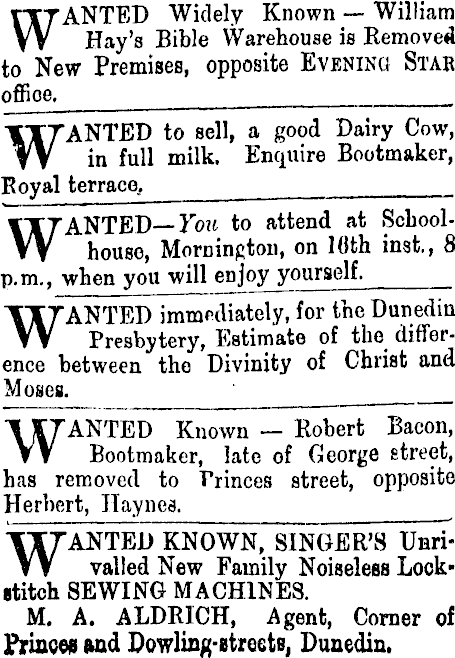 WANTED Widely Known — William Hay's Bible Warehouse is Removed to New Premises, opposite EVENING STAR office.

WANTED to sell, a good Dairy Cow, in full milk. Enquire Bootmaker, Royal terrace.

WANTED—You to attend at Schoolhouse, Mornington, on 16th inst., 8 p.m., when you will enjoy yourself.

WANTED immediately, for the Dunedin Presbytery, Estimate of the difference between the Divinity of Christ and Moses.

WANTED Known — Robert Bacon, Bootmaker, late of George street, has removed to Princes street, opposite Herbert, Haynes.

WANTED KNOWN, SINGER'S Unrivalled New Family Noiseless Lockstitch SEWING MACHINES.
M. A. ALDRICH, Agent, Corner of Princes and Dowling-streets, Dunedin.